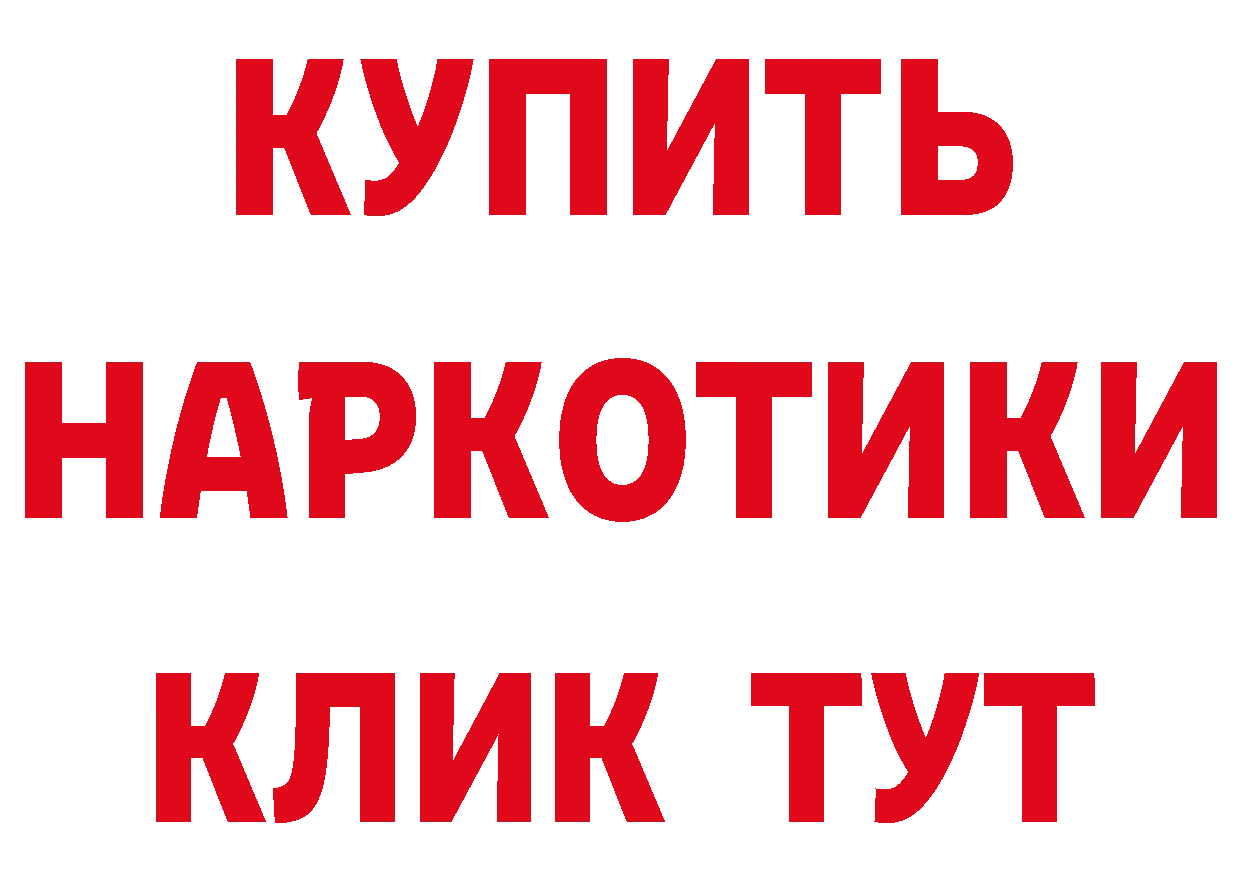 КУПИТЬ
НАРКОТИКИ
КЛИК ТУТ